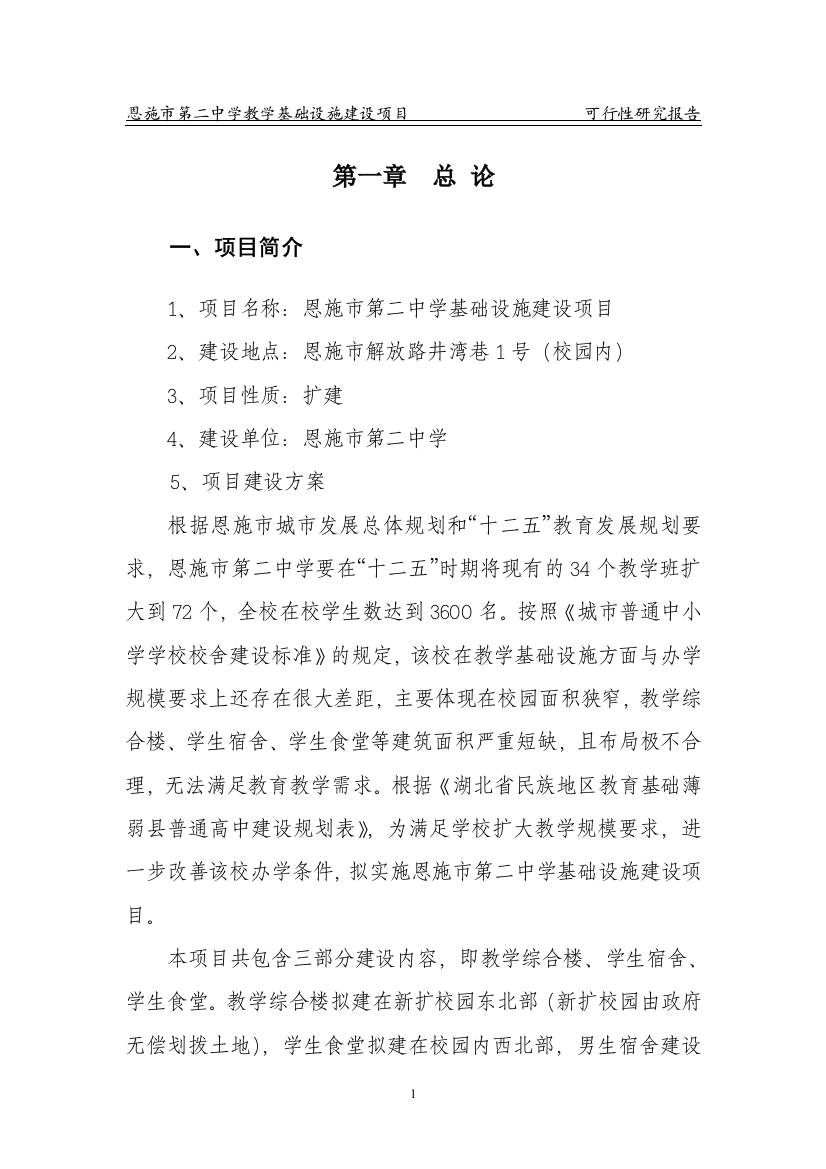 恩施市第二中学教学基础设施建设项目　　　　　　　　可行性研究报告

第一章　总 论

一、项目简介

1、项目名称：恩施市第二中学基础设施建设项目

2、建设地点：恩施市解放路井湾巷 1 号（校园内）

3、项目性质：扩建

4、建设单位：恩施市第二中学

5、项目建设方案

根据恩施市城市发展总体规划和“十二五”教育发展规划要求，恩施市第二中学要在“十二五”时期将现有的 34 个教学班扩大到 72 个，全校在校学生数达到 3600 名。按照《城市普通中小学学校校舍建设标准》的规定，该校在教学基础设施方面与办学规模要求上还存在很大差距，主要体现在校园面积狭窄，教学综合楼、学生宿舍、学生食堂等建筑面积严重短缺，且布局极不合理，无法满足教育教学需求。根据《湖北省民族地区教育基础薄弱县普通高中建设规划表》，为满足学校扩大教学规模要求，进一步改善该校办学条件，拟实施恩施市第二中学基础设施建设项目。

本项目共包含三部分建设内容，即教学综合楼、学生宿舍、学生食堂。教学综合楼拟建在新扩校园东北部（新扩校园由政府无偿划拨土地），学生食堂拟建在校园内西北部，男生宿舍建设

1